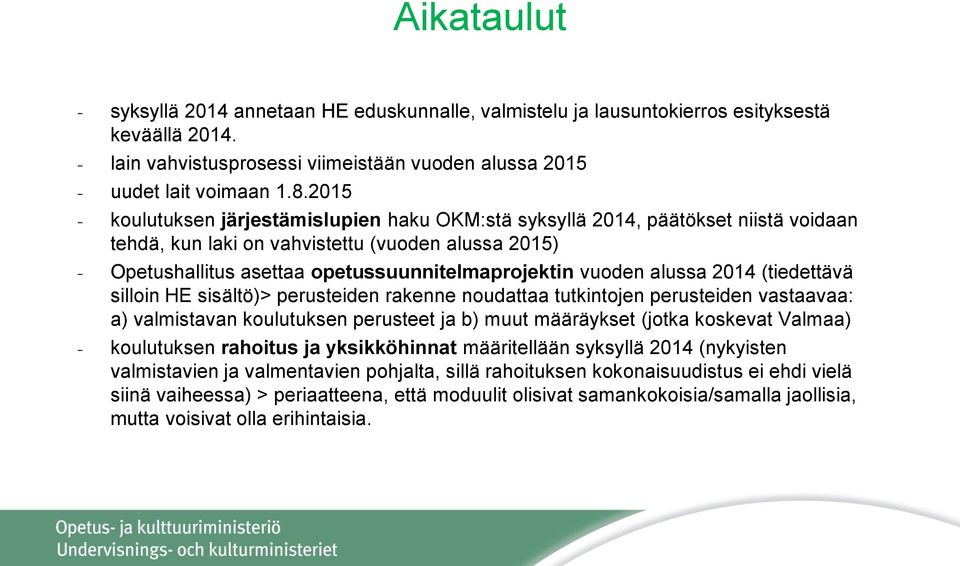 Aikataulut

- syksyllä 2014 annetaan HE eduskunnalle, valmistelu ja lausuntokierros esityksestä keväällä 2014.
- lain vahvistusprosessi viimeistään vuoden alussa 2015
- uudet lait voimaan 1.8.2015
- koulutuksen järjestämislupien haku OKM:stä syksyllä 2014, päätökset niistä voidaan tehdä, kun laki on vahvistettu (vuoden alussa 2015)
- Opetushallitus asettaa opetussuunnitelmaprojektin vuoden alussa 2014 (tiedettävä silloin HE sisältö)> perusteiden rakenne noudattaa tutkintojen perusteiden vastaavaa: a) valmistavan koulutuksen perusteet ja b) muut määräykset (jotka koskevat Valmaa)
- koulutuksen rahoitus ja yksikköhinnat määritellään syksyllä 2014 (nykyisten valmistavien ja valmentavien pohjalta, sillä rahoituksen kokonaisuudistus ei ehdi vielä siinä vaiheessa) > periaatteena, että moduulit olisivat samankokoisia/samalla jaollisia, mutta voisivat olla erihintaisia.

Opetus- ja kulttuuriministeriö
Undervisnings- och kulturministeriet